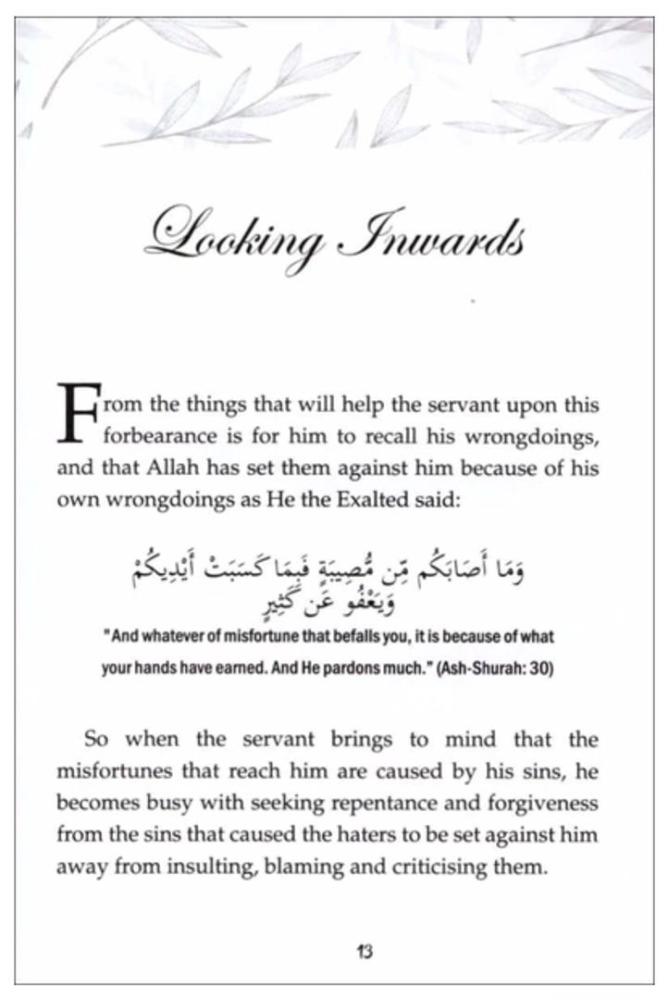 Looking Inwards

From the things that will help the servant upon this forbearance is for him to recall his wrongdoings, and that Allah has set them against him because of his own wrongdoings as He the Exalted said:

وَمَا أَصَابَكُم مِّن مُّصِيبَةٍ فَبِمَا كَسَبَتْ أَيْدِيكُمْ وَيَعْفُو عَن كَثِيرٍ

"And whatever of misfortune that befalls you, it is because of what your hands have earned. And He pardons much." (Ash-Shurah: 30)

So when the servant brings to mind that the misfortunes that reach him are caused by his sins, he becomes busy with seeking repentance and forgiveness from the sins that caused the haters to be set against him away from insulting, blaming and criticising them.

13